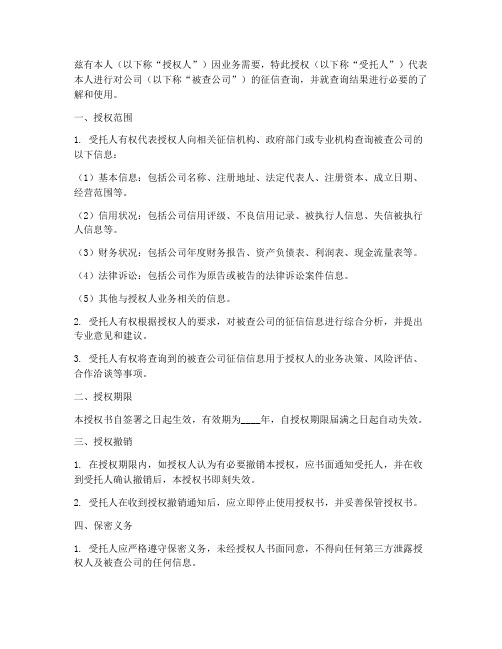 兹有本人（以下称“授权人”）因业务需要，特此授权（以下称“受托人”）代表本人进行对公司（以下称“被查公司”）的征信查询，并就查询结果进行必要的了解和使用。

一、授权范围

1. 受托人有权代表授权人向相关征信机构、政府部门或专业机构查询被查公司的以下信息：

（1）基本信息：包括公司名称、注册地址、法定代表人、注册资本、成立日期、经营范围等。

（2）信用状况：包括公司信用评级、不良信用记录、被执行人信息、失信被执行人信息等。

（3）财务状况：包括公司年度财务报告、资产负债表、利润表、现金流量表等。

（4）法律诉讼：包括公司作为原告或被告的法律诉讼案件信息。

（5）其他与授权人业务相关的信息。

2. 受托人有权根据授权人的要求，对被查公司的征信信息进行综合分析，并提出专业意见和建议。

3. 受托人有权将查询到的被查公司征信信息用于授权人的业务决策、风险评估、合作洽谈等事项。

二、授权期限

本授权书自签署之日起生效，有效期为____年，自授权期限届满之日起自动失效。

三、授权撤销

1. 在授权期限内，如授权人认为有必要撤销本授权，应书面通知受托人，并在收到受托人确认撤销后，本授权书即刻失效。

2. 受托人在收到授权撤销通知后，应立即停止使用授权书，并妥善保管授权书。

四、保密义务

1. 受托人应严格遵守保密义务，未经授权人书面同意，不得向任何第三方泄露授权人及被查公司的任何信息。